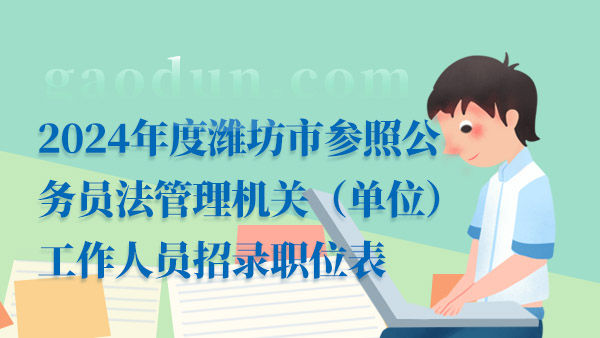 gaodun.com

2024年度潍坊市参照公务员法管理机关（单位）工作人员招录职位表